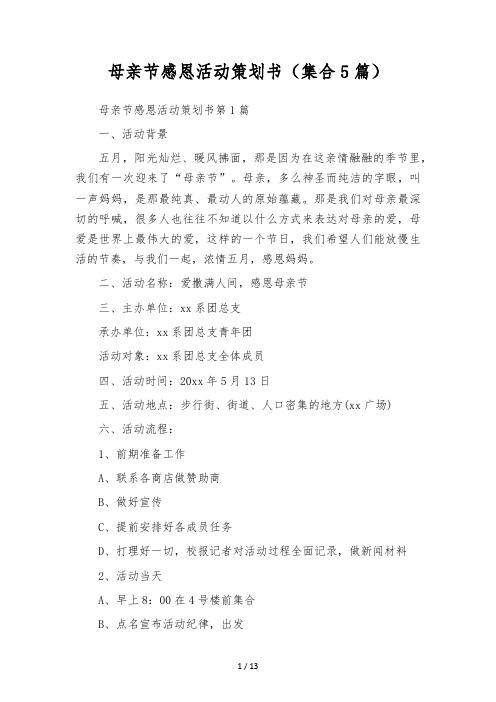 母亲节感恩活动策划书（集合5篇）

母亲节感恩活动策划书第1篇

一、活动背景

五月，阳光灿烂、暖风拂面，那是因为在这亲情融融的季节里，我们有一次迎来了“母亲节”。母亲，多么神圣而纯洁的字眼，叫一声妈妈，是那最纯真、最动人的原始蕴藏。那是我们对母亲最深切的呼喊，很多人也往往不知道以什么方式来表达对母亲的爱，母爱是世界上最伟大的爱，这样的一个节日，我们希望人们能放慢生活的节奏，与我们一起，浓情五月，感恩妈妈。

二、活动名称：爱撒满人间，感恩母亲节

三、主办单位：xx系团总支

承办单位：xx系团总支青年团

活动对象：xx系团总支全体成员

四、活动时间：20xx年5月13日

五、活动地点：步行街、街道、人口密集的地方(xx广场)

六、活动流程：

1、前期准备工作

A、联系各商店做赞助商

B、做好宣传

C、提前安排好各成员任务

D、打理好一切，校报记者对活动过程全面记录，做新闻材料

2、活动当天

A、早上8：00在4号楼前集合

B、点名宣布活动纪律，出发

1 / 13